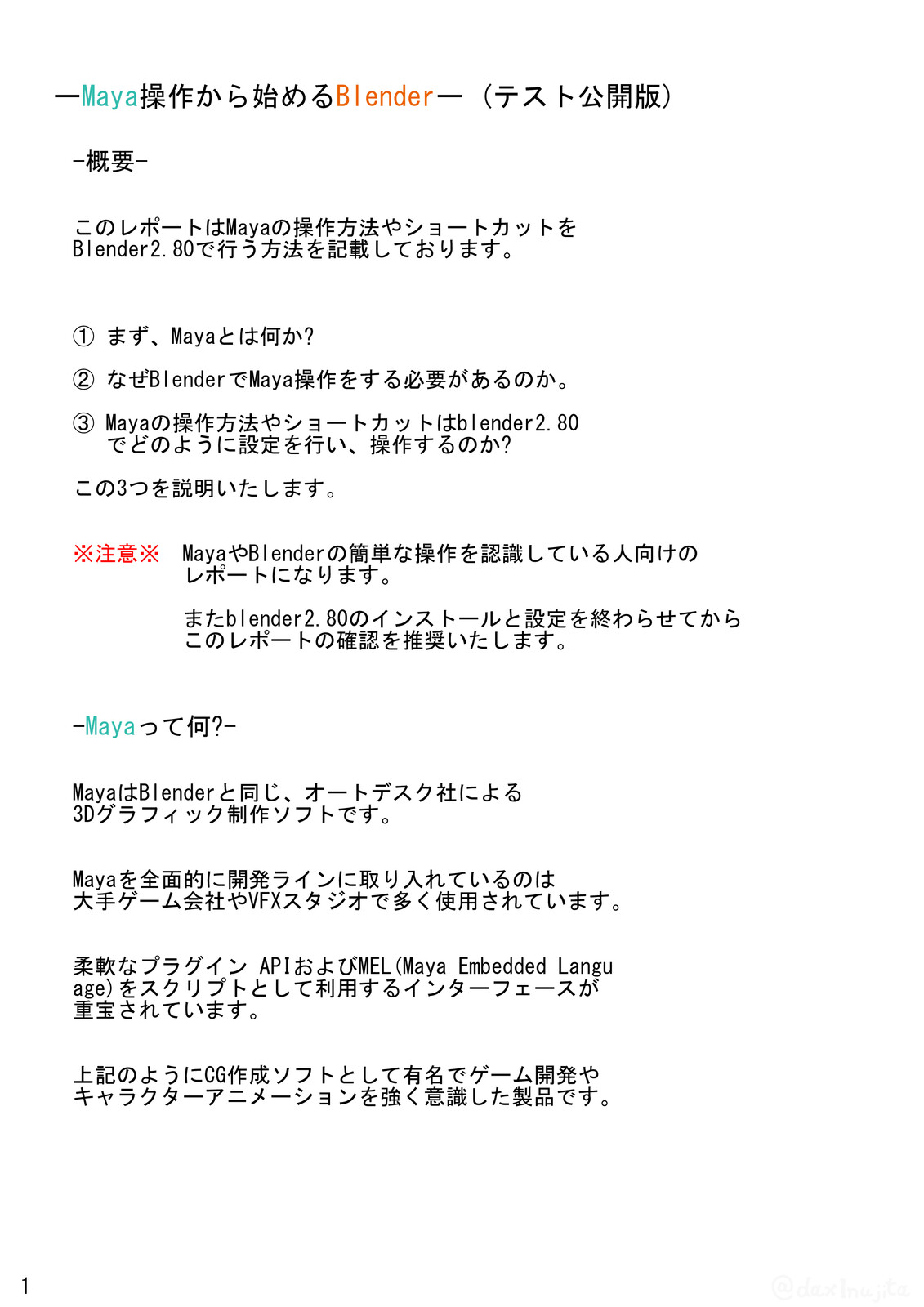 ーMaya操作から始めるBlenderー（テスト公開版）

-概要-

このレポートはMayaの操作方法やショートカットをBlender2.80で行う方法を記載しております。

① まず、Mayaとは何か?

② なぜBlenderでMaya操作をする必要があるのか。

③ Mayaの操作方法やショートカットはblender2.80でどのように設定を行い、操作するのか?

この3つを説明いたします。

※注意※ MayaやBlenderの簡単な操作を認識している人向けのレポートになります。

またblender2.80のインストールと設定を終わらせてからこのレポートの確認を推奨いたします。

-Mayaって何?-

MayaはBlenderと同じ、オートデスク社による3Dグラフィック制作ソフトです。

Mayaを全面的に開発ラインに取り入れているのは大手ゲーム会社やVFXスタジオで多く使用されています。

柔軟なプラグイン APIおよびMEL(Maya Embedded Language)をスクリプトとして利用するインターフェースが重宝されています。

上記のようにCG作成ソフトとして有名でゲーム開発やキャラクターアニメーションを強く意識した製品です。

1

@daxInujita